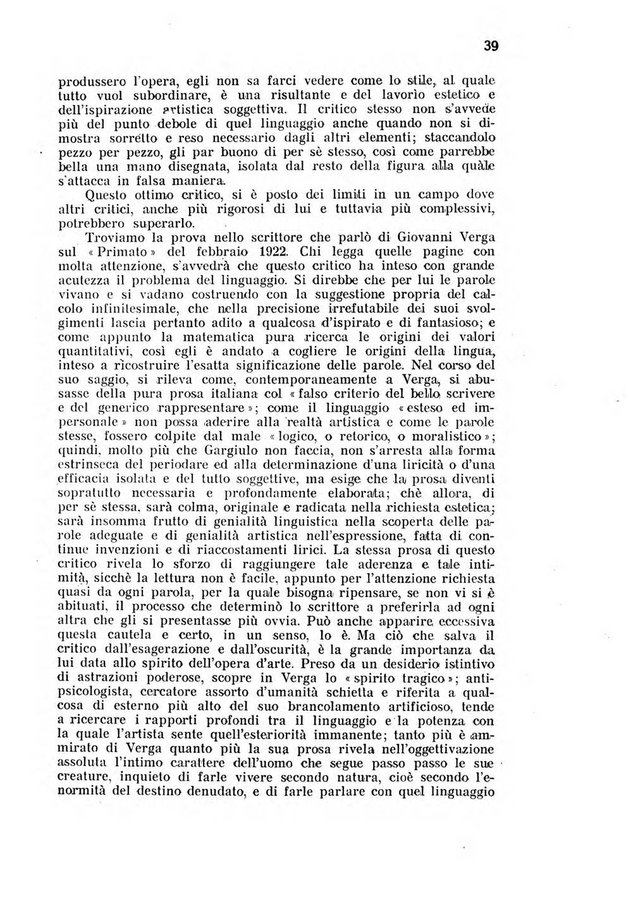 39

produssero l'opera, egli non sa farci vedere come lo stile, al quale tutto vuol subordinare, è una risultante e del lavorìo estetico e dell'ispirazione artistica soggettiva. Il critico stesso non s'avvede più del punto debole di quel linguaggio anche quando non si dimostra sorretto e reso necessario dagli altri elementi; staccandolo pezzo per pezzo, gli par buono di per sè stesso, così come parrebbe bella una mano disegnata, isolata dal resto della figura alla quale s'attacca in falsa maniera.

Questo ottimo critico, si è posto dei limiti in un campo dove altri critici, anche più rigorosi di lui e tuttavia più complessivi, potrebbero superarlo.

Troviamo la prova nello scrittore che parlò di Giovanni Verga sul «Primato» del febbraio 1922. Chi legga quelle pagine con molta attenzione, s'avvedrà che questo critico ha inteso con grande acutezza il problema del linguaggio. Si direbbe che per lui le parole vivano e si vadano costruendo con la suggestione propria del calcolo infinitesimale, che nella precisione irrefutabile dei suoi svolgimenti lascia pertanto adito a qualcosa d'ispirato e di fantasioso; e come appunto la matematica pura ricerca le origini dei valori quantitativi, così egli è andato a cogliere le origini della lingua, inteso a ricostruire l'esatta significazione delle parole. Nel corso del suo saggio, si rileva come, contemporaneamente a Verga, si abusasse della pura prosa italiana col «falso criterio del bello scrivere e del generico rappresentare»; come il linguaggio «esteso ed impersonale» non possa aderire alla realtà artistica e come le parole stesse, fossero colpite dal male «logico, o retorico, o moralistico»; quindi, molto più che Gargiulo non faccia, non s'arresta alla forma estrinseca del periodare ed alla determinazione d'una liricità o d'una efficacia isolata e del tutto soggettive, ma esige che la prosa diventi sopratutto necessaria e profondamente elaborata; chè allora, di per sè stessa, sarà colma, originale e radicata nella richiesta estetica; sarà insomma frutto di genialità linguistica nella scoperta delle parole adeguate e di genialità artistica nell'espressione, fatta di continue invenzioni e di riaccostamenti lirici. La stessa prosa di questo critico rivela lo sforzo di raggiungere tale aderenza e tale intimità, sicchè la lettura non è facile, appunto per l'attenzione richiesta quasi da ogni parola, per la quale bisogna ripensare, se non vi si è abituati, il processo che determinò lo scrittore a preferirla ad ogni altra che gli si presentasse più ovvia. Può anche apparire eccessiva questa cautela e certo, in un senso, lo è. Ma ciò che salva il critico dall'esagerazione e dall'oscurità, è la grande importanza da lui data allo spirito dell'opera d'arte. Preso da un desiderio istintivo di astrazioni poderose, scopre in Verga lo «spirito tragico»; antipsicologista, cercatore assorto d'umanità schietta e riferita a qualcosa di esterno più alto del suo brancolamento artificioso, tende a ricercare i rapporti profondi tra il linguaggio e la potenza con la quale l'artista sente quell'esteriorità immanente; tanto più è ammirato di Verga quanto più la sua prosa rivela nell'oggettivazione assoluta l'intimo carattere dell'uomo che segue passo passo le sue creature, inquieto di farle vivere secondo natura, cioè secondo l'enormità del destino denudato, e di farle parlare con quel linguaggio